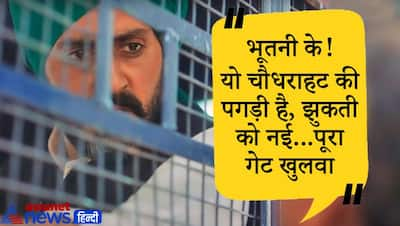 "
भूतनी के!
यो चौधराहट की पगड़ी है, झुकती को नई...पूरा गेट खुलवा
"

asianet news हिन्दी